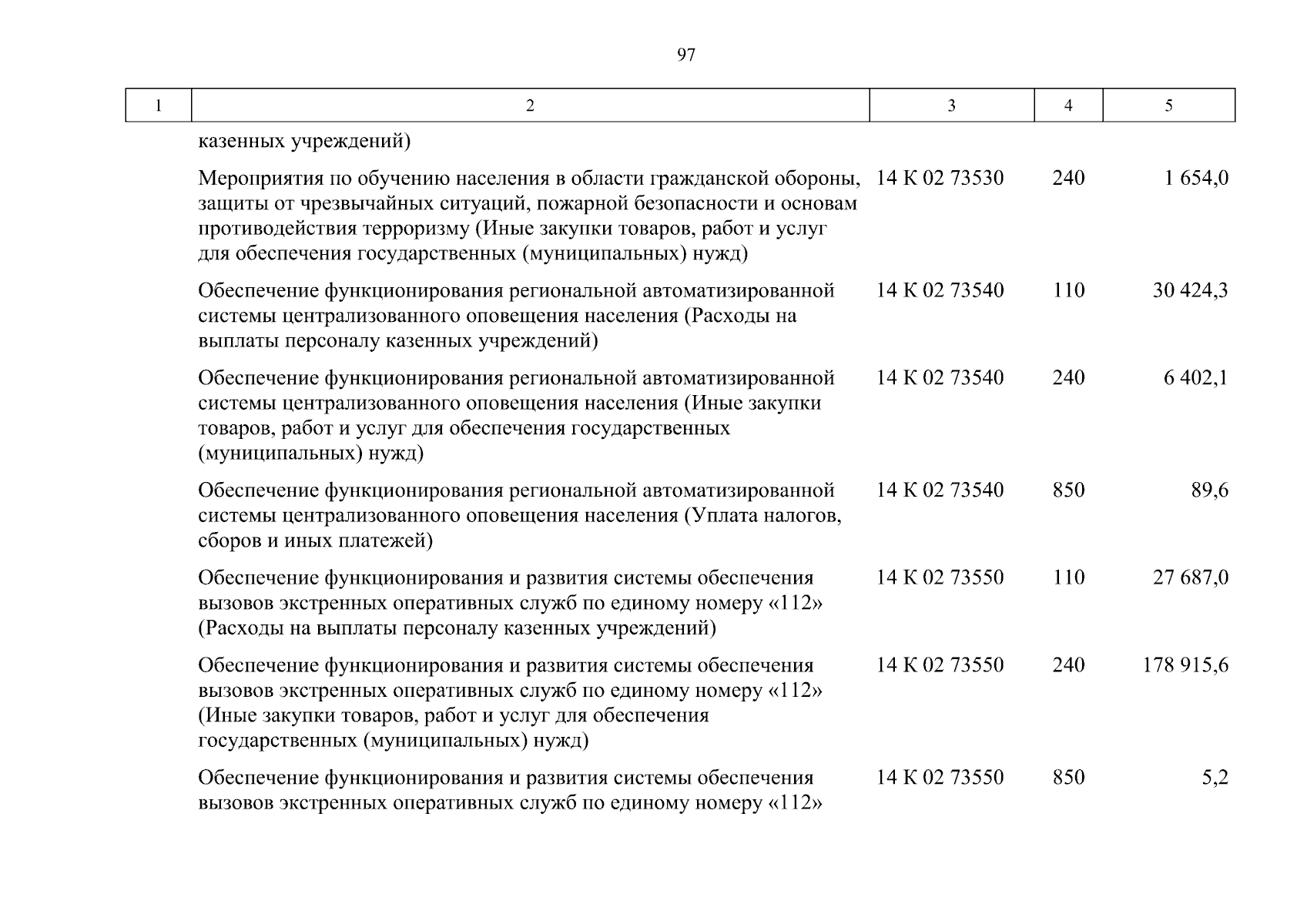 97

| 1 | 2 | 3 | 4 | 5 |
|---|---|---|---|---|
|  | казенных учреждений) |  |  |  |
|  | Мероприятия по обучению населения в области гражданской обороны, защиты от чрезвычайных ситуаций, пожарной безопасности и основам противодействия терроризму (Иные закупки товаров, работ и услуг для обеспечения государственных (муниципальных) нужд) | 14 К 02 73530 | 240 | 1 654,0 |
|  | Обеспечение функционирования региональной автоматизированной системы централизованного оповещения населения (Расходы на выплаты персоналу казенных учреждений) | 14 К 02 73540 | 110 | 30 424,3 |
|  | Обеспечение функционирования региональной автоматизированной системы централизованного оповещения населения (Иные закупки товаров, работ и услуг для обеспечения государственных (муниципальных) нужд) | 14 К 02 73540 | 240 | 6 402,1 |
|  | Обеспечение функционирования региональной автоматизированной системы централизованного оповещения населения (Уплата налогов, сборов и иных платежей) | 14 К 02 73540 | 850 | 89,6 |
|  | Обеспечение функционирования и развития системы обеспечения вызовов экстренных оперативных служб по единому номеру «112» (Расходы на выплаты персоналу казенных учреждений) | 14 К 02 73550 | 110 | 27 687,0 |
|  | Обеспечение функционирования и развития системы обеспечения вызовов экстренных оперативных служб по единому номеру «112» (Иные закупки товаров, работ и услуг для обеспечения государственных (муниципальных) нужд) | 14 К 02 73550 | 240 | 178 915,6 |
|  | Обеспечение функционирования и развития системы обеспечения вызовов экстренных оперативных служб по единому номеру «112» | 14 К 02 73550 | 850 | 5,2 |